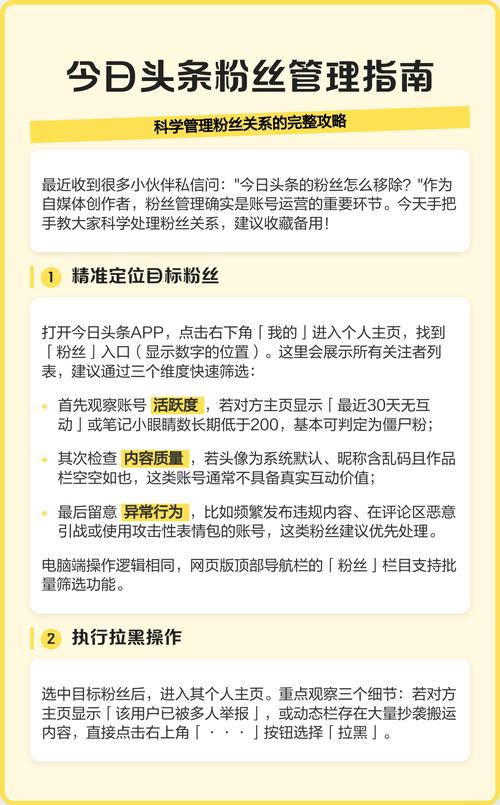 今日头条粉丝管理指南

科学管理粉丝关系的完整攻略

最近收到很多小伙伴私信问："今日头条的粉丝怎么移除？"作为自媒体创作者，粉丝管理确实是账号运营的重要环节。今天手把手教大家科学处理粉丝关系，建议收藏备用！

1 精准定位目标粉丝

打开今日头条APP，点击右下角「我的」进入个人主页，找到「粉丝」入口（显示数字的位置）。这里会展示所有关注者列表，建议通过三个维度快速筛选：

首先观察账号 活跃度，若对方主页显示「最近30天无互动」或笔记小眼睛数长期低于200，基本可判定为僵尸粉；

其次检查 内容质量，若头像为系统默认、昵称含乱码且作品栏空空如也，这类账号通常不具备真实互动价值；

最后留意 异常行为，比如频繁发布违规内容、在评论区恶意引战或使用攻击性表情包的账号，这类粉丝建议优先处理。

电脑端操作逻辑相同，网页版顶部导航栏的「粉丝」栏目支持批量筛选功能。

2 执行拉黑操作

选中目标粉丝后，进入其个人主页。重点观察三个细节：若对方主页显示「该用户已被多人举报」，或动态栏存在大量抄袭搬运内容，直接点击右上角「···」按钮选择「拉黑」。